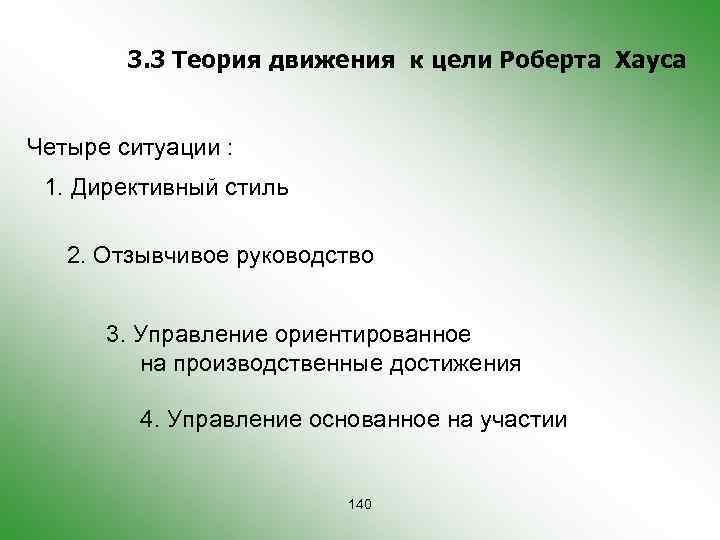 3.3 Теория движения к цели Роберта Хауса

Четыре ситуации :

1. Директивный стиль

2. Отзывчивое руководство

3. Управление ориентированное на производственные достижения

4. Управление основанное на участии

140